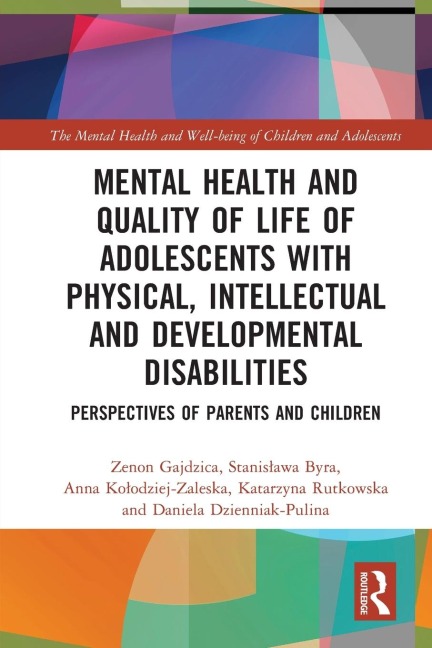 The Mental Health and Well-being of Children and Adolescents

MENTAL HEALTH AND QUALITY OF LIFE OF ADOLESCENTS WITH PHYSICAL, INTELLECTUAL AND DEVELOPMENTAL DISABILITIES

PERSPECTIVES OF PARENTS AND CHILDREN

Zenon Gajdzica, Stanisława Byra, Anna Kołodziej-Zaleska, Katarzyna Rutkowska and Daniela Dzienniak-Pulina

ROUTLEDGE